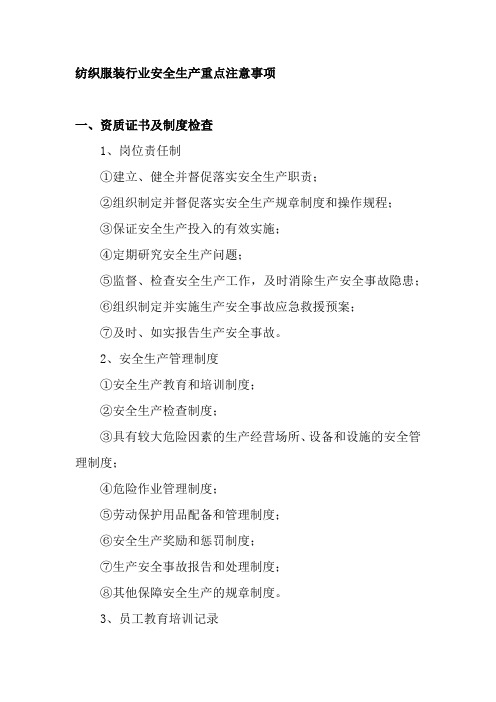 纺织服装行业安全生产重点注意事项

一、资质证书及制度检查

1、岗位责任制

①建立、健全并督促落实安全生产职责；

②组织制定并督促落实安全生产规章制度和操作规程；

③保证安全生产投入的有效实施；

④定期研究安全生产问题；

⑤监督、检查安全生产工作，及时消除生产安全事故隐患；

⑥组织制定并实施生产安全事故应急救援预案；

⑦及时、如实报告生产安全事故。

2、安全生产管理制度

①安全生产教育和培训制度；

②安全生产检查制度；

③具有较大危险因素的生产经营场所、设备和设施的安全管理制度；

④危险作业管理制度；

⑤劳动保护用品配备和管理制度；

⑥安全生产奖励和惩罚制度；

⑦生产安全事故报告和处理制度；

⑧其他保障安全生产的规章制度。

3、员工教育培训记录